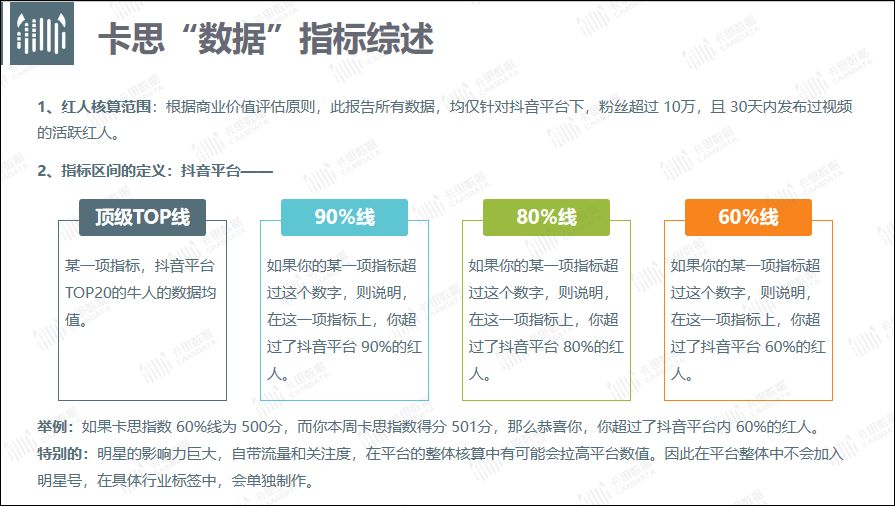 卡思“数据”指标综述

1、红人核算范围：根据商业价值评估原则，此报告所有数据，均仅针对抖音平台下，粉丝超过10万，且30天内发布过视频的活跃红人。

2、指标区间的定义：抖音平台——

顶级TOP线

某一项指标，抖音平台TOP20的牛人的数据均值。

90%线

如果你的某一项指标超过这个数字，则说明，在这一项指标上，你超过了抖音平台90%的红人。

80%线

如果你的某一项指标超过这个数字，则说明，在这一项指标上，你超过了抖音平台80%的红人。

60%线

如果你的某一项指标超过这个数字，则说明，在这一项指标上，你超过了抖音平台60%的红人。

举例：如果卡思指数60%线为500分，而你本周卡思指数得分501分，那么恭喜你，你超过了抖音平台内60%的红人。

特别的：明星的影响力巨大，自带流量和关注度，在平台的整体核算中有可能会拉高平台数值。因此在平台整体中不会加入明星号，在具体行业标签中，会单独制作。

卡思数据 CAASDATA